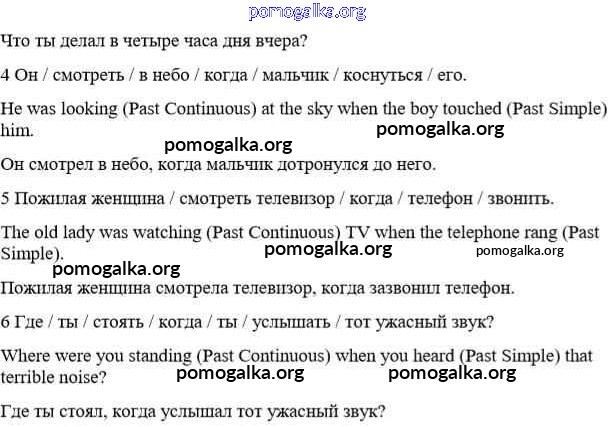 pomogalka.org

Что ты делал в четыре часа дня вчера?

4 Он / смотреть / в небо / когда / мальчик / коснуться / его.

He was looking (Past Continuous) at the sky when the boy touched (Past Simple) him.

pomogalka.org

pomogalka.org

Он смотрел в небо, когда мальчик дотронулся до него.

5 Пожилая женщина / смотреть телевизор / когда / телефон / звонить.

The old lady was watching (Past Continuous) TV when the telephone rang (Past Simple).

pomogalka.org pomogalka.org

pomogalka.org

Пожилая женщина смотрела телевизор, когда зазвонил телефон.

6 Где / ты / стоять / когда / ты / услышать / тот ужасный звук?

Where were you standing (Past Continuous) when you heard (Past Simple) that terrible noise?

pomogalka.org pomogalka.org

Где ты стоял, когда услышал тот ужасный звук?